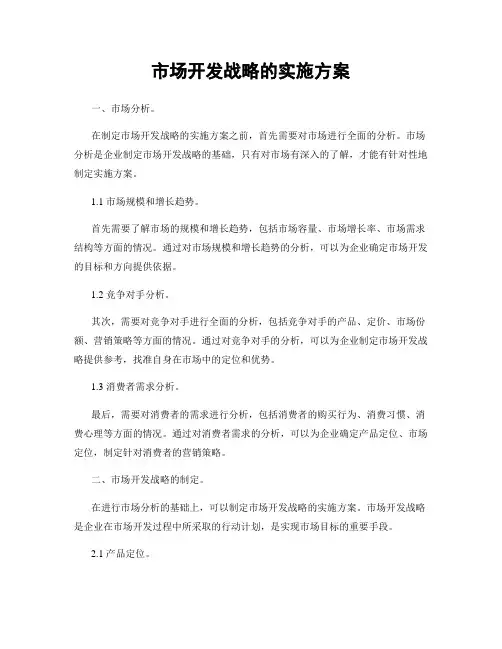 市场开发战略的实施方案

一、市场分析。

在制定市场开发战略的实施方案之前，首先需要对市场进行全面的分析。市场分析是企业制定市场开发战略的基础，只有对市场有深入的了解，才能有针对性地制定实施方案。

1.1 市场规模和增长趋势。

首先需要了解市场的规模和增长趋势，包括市场容量、市场增长率、市场需求结构等方面的情况。通过对市场规模和增长趋势的分析，可以为企业确定市场开发的目标和方向提供依据。

1.2 竞争对手分析。

其次，需要对竞争对手进行全面的分析，包括竞争对手的产品、定价、市场份额、营销策略等方面的情况。通过对竞争对手的分析，可以为企业制定市场开发战略提供参考，找准自身在市场中的定位和优势。

1.3 消费者需求分析。

最后，需要对消费者的需求进行分析，包括消费者的购买行为、消费习惯、消费心理等方面的情况。通过对消费者需求的分析，可以为企业确定产品定位、市场定位，制定针对消费者的营销策略。

二、市场开发战略的制定。

在进行市场分析的基础上，可以制定市场开发战略的实施方案。市场开发战略是企业在市场开发过程中所采取的行动计划，是实现市场目标的重要手段。

2.1 产品定位。